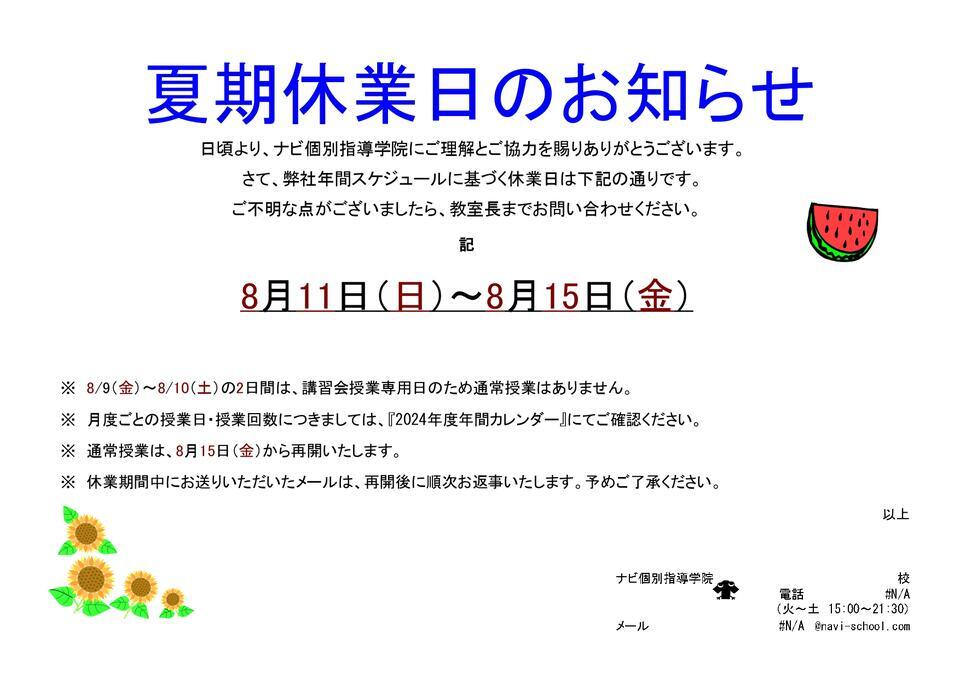 夏期休業日のお知らせ

日頃より、ナビ個別指導学院にご理解とご協力を賜りありがとうございます。

さて、弊社年間スケジュールに基づく休業日は下記の通りです。

ご不明な点がございましたら、教室長までお問い合わせください。

記

8月11日(日)～8月15日(金)

※ 8/9(金)～8/10(土)の2日間は、講習会授業専用日のため通常授業はありません。

※ 月度ごとの授業日・授業回数につきましては、『2024年度年間カレンダー』にてご確認ください。

※ 通常授業は、8月15日(金)から再開いたします。

※ 休業期間中にお送りいただいたメールは、再開後に順次お返事いたします。予めご了承ください。

以上

ナビ個別指導学院 校
電話 #N/A
(火～土 15:00～21:30)
メール #N/A @navi-school.com